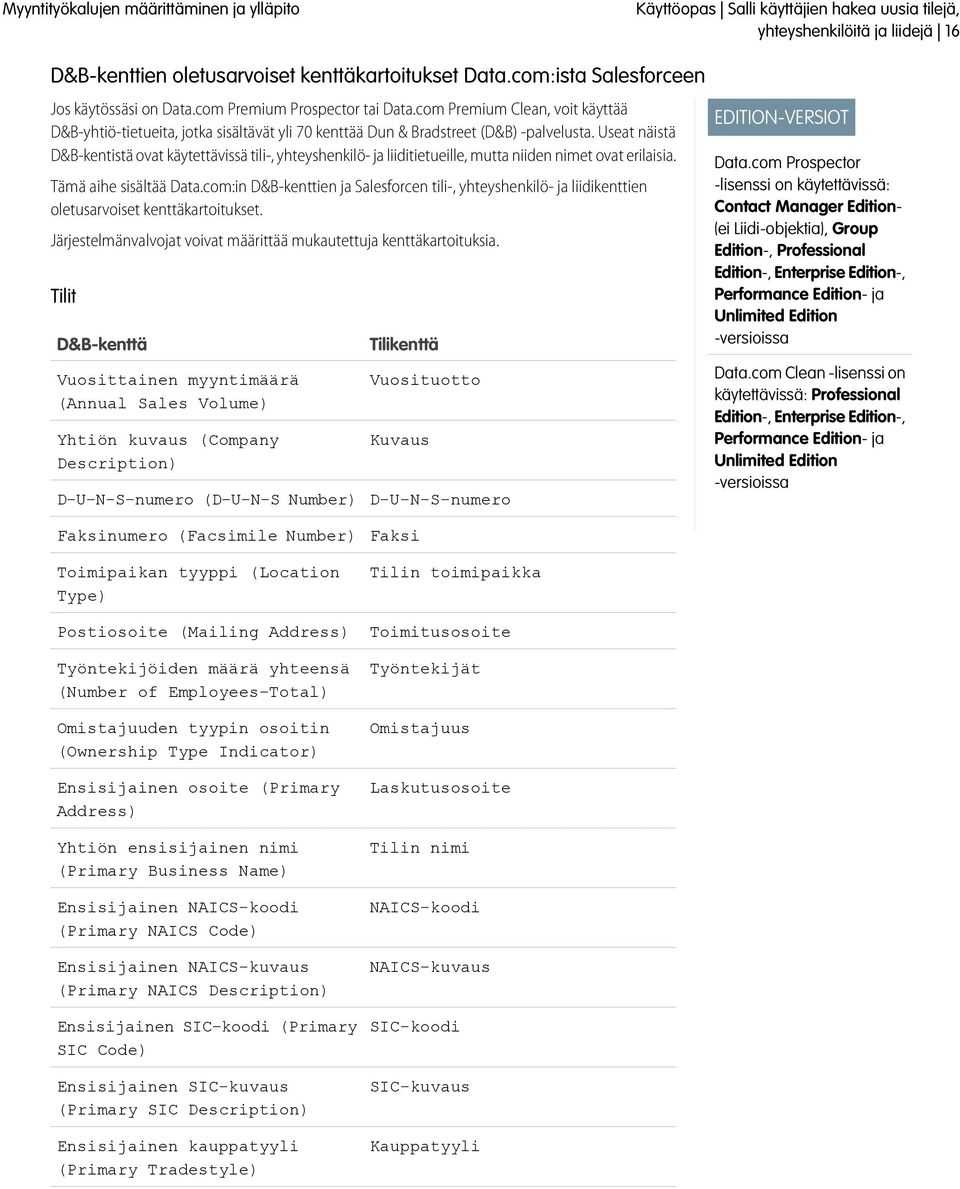 Myyntityökalujen määrittäminen ja ylläpito

Käyttöopas | Salli käyttäjien hakea uusia tilejä, yhteyshenkilöitä ja liidejä | 16

D&B-kenttien oletusarvoiset kenttäkartoitukset Data.com:ista Salesforceen

Jos käytössäsi on Data.com Premium Prospector tai Data.com Premium Clean, voit käyttää D&B-yhtiö-tietueita, jotka sisältävät yli 70 kenttää Dun & Bradstreet (D&B) -palvelusta. Useat näistä D&B-kentistä ovat käytettävissä tili-, yhteyshenkilö- ja liiditietueille, mutta niiden nimet ovat erilaisia.

Tämä aihe sisältää Data.com:in D&B-kenttien ja Salesforcen tili-, yhteyshenkilö- ja liidikenttien oletusarvoiset kenttäkartoitukset.

Järjestelmänvalvojat voivat määrittää mukautettuja kenttäkartoituksia.

Tilit

| D&B-kenttä | Tilikenttä |
|---|---|
| Vuosittainen myyntimäärä (Annual Sales Volume) | Vuosituotto |
| Yhtiön kuvaus (Company Description) | Kuvaus |
| D-U-N-S-numero (D-U-N-S Number) | D-U-N-S-numero |
| Faksinumero (Facsimile Number) | Faksi |
| Toimipaikan tyyppi (Location Type) | Tilin toimipaikka |
| Postiosoite (Mailing Address) | Toimitusosoite |
| Työntekijöiden määrä yhteensä (Number of Employees-Total) | Työntekijät |
| Omistajuuden tyypin osoitin (Ownership Type Indicator) | Omistajuus |
| Ensisijainen osoite (Primary Address) | Laskutusosoite |
| Yhtiön ensisijainen nimi (Primary Business Name) | Tilin nimi |
| Ensisijainen NAICS-koodi (Primary NAICS Code) | NAICS-koodi |
| Ensisijainen NAICS-kuvaus (Primary NAICS Description) | NAICS-kuvaus |
| Ensisijainen SIC-koodi (Primary SIC Code) | SIC-koodi |
| Ensisijainen SIC-kuvaus (Primary SIC Description) | SIC-kuvaus |
| Ensisijainen kauppatyyli (Primary Tradestyle) | Kauppatyyli |

EDITION-VERSIOT

Data.com Prospector -lisenssi on käytettävissä: Contact Manager Edition- (ei Liidi-objektia), Group Edition-, Professional Edition-, Enterprise Edition-, Performance Edition- ja Unlimited Edition -versioissa

Data.com Clean -lisenssi on käytettävissä: Professional Edition-, Enterprise Edition-, Performance Edition- ja Unlimited Edition -versioissa